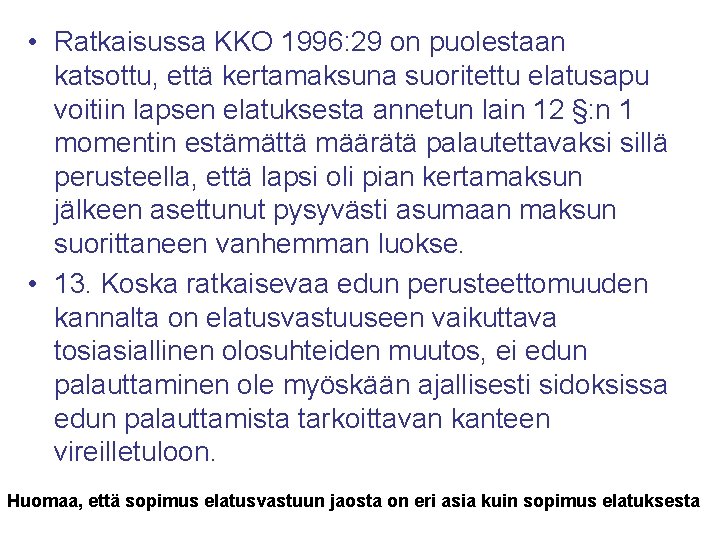 • Ratkaisussa KKO 1996:29 on puolestaan katsottu, että kertamaksuna suoritettu elatusapu voitiin lapsen elatuksesta annetun lain 12 §:n 1 momentin estämättä määrätä palautettavaksi sillä perusteella, että lapsi oli pian kertamaksun jälkeen asettunut pysyvästi asumaan maksun suorittaneen vanhemman luokse.

• 13. Koska ratkaisevaa edun perusteettomuuden kannalta on elatusvastuuseen vaikuttava tosiasiallinen olosuhteiden muutos, ei edun palauttaminen ole myöskään ajallisesti sidoksissa edun palauttamista tarkoittavan kanteen vireilletuloon.

Huomaa, että sopimus elatusvastuun jaosta on eri asia kuin sopimus elatuksesta